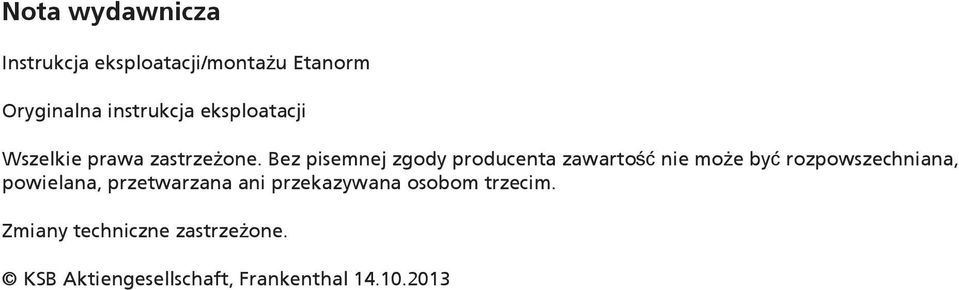 Nota wydawnicza

Instrukcja eksploatacji/montażu Etanorm

Oryginalna instrukcja eksploatacji

Wszelkie prawa zastrzeżone. Bez pisemnej zgody producenta zawartość nie może być rozpowszechniana, powielana, przetwarzana ani przekazywana osobom trzecim.

Zmiany techniczne zastrzeżone.

© KSB Aktiengesellschaft, Frankenthal 14.10.2013